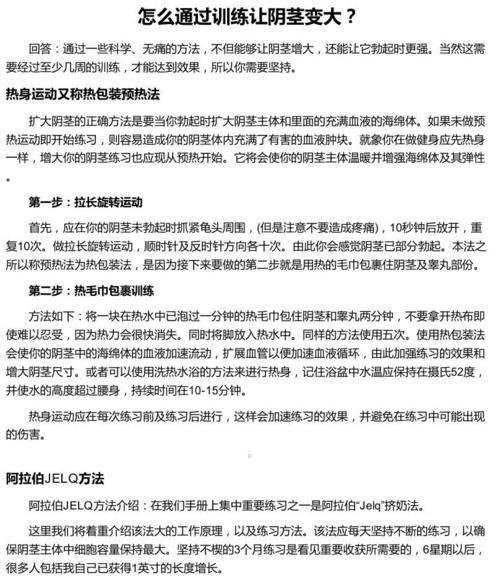 怎么通过训练让阴茎变大？

回答：通过一些科学、无痛的方法，不但能够让阴茎增大，还能让它勃起时更强。当然这需要经过至少几周的训练，才能达到效果，所以你需要坚持。

热身运动又称热包装预热法

扩大阴茎的正确方法是要当你勃起时扩大阴茎主体和里面的充满血液的海绵体。如果未做预热运动即开始练习，则容易造成你的阴茎体内充满了有害的血液肿块。就象你在做健身应先热身一样，增大你的阴茎练习也应现从预热开始。它将会使你的阴茎主体温暖并增强海绵体及其弹性。

第一步：拉长旋转运动

首先，应在你的阴茎未勃起时抓紧龟头周围，(但是注意不要造成疼痛)，10秒钟后放开，重复10次。做拉长旋转运动，顺时针及反时针方向各十次。由此你会感觉阴茎已部分勃起。本法之所以称预热法为热包装法，是因为接下来要做的第二步就是用热的毛巾包裹住阴茎及睾丸部份。

第二步：热毛巾包裹训练

方法如下：将一块在热水中已泡过一分钟的热毛巾包住阴茎和睾丸两分钟，不要拿开热布即使难以忍受，因为热力会很快消失。同时将脚放入热水中。同样的方法使用五次。使用热包装法会使你的阴茎中的海绵体的血液加速流动，扩展血管以便加速血液循环，由此加强练习的效果和增大阴茎尺寸。或者可以使用洗热水浴的方法来进行热身，记住浴盆中水温应保持在摄氏52度，并使水的高度超过腰身，持续时间在10-15分钟。

热身运动应在每次练习前及练习后进行，这样会加速练习的效果，并避免在练习中可能出现的伤害。

阿拉伯JELQ方法

阿拉伯JELQ方法介绍：在我们手册上集中重要练习之一是阿拉伯“Jelq”挤奶法。

这里我们将着重介绍该法大的工作原理，以及练习方法。该法应每天坚持不断的练习，以确保阴茎主体中细胞容量保持最大。坚持不楔的3个月练习是看见重要收获所需要的，6星期以后，很多人包括我自己已获得1英寸的长度增长。